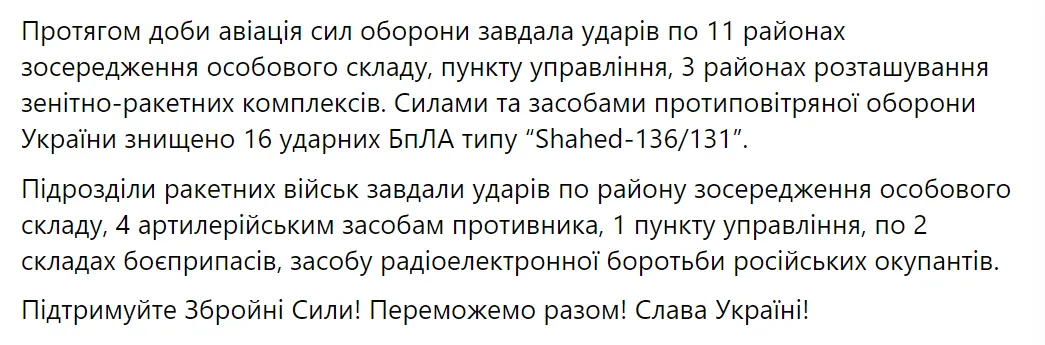 Протягом доби авіація сил оборони завдала ударів по 11 районах зосередження особового складу, пункту управління, 3 районах розташування зенітно-ракетних комплексів. Силами та засобами протиповітряної оборони України знищено 16 ударних БпЛА типу “Shahed-136/131”.

Підрозділи ракетних військ завдали ударів по району зосередження особового складу, 4 артилерійським засобам противника, 1 пункту управління, по 2 складах боєприпасів, засобу радіоелектронної боротьби російських окупантів.

Підтримуйте Збройні Сили! Переможемо разом! Слава Україні!